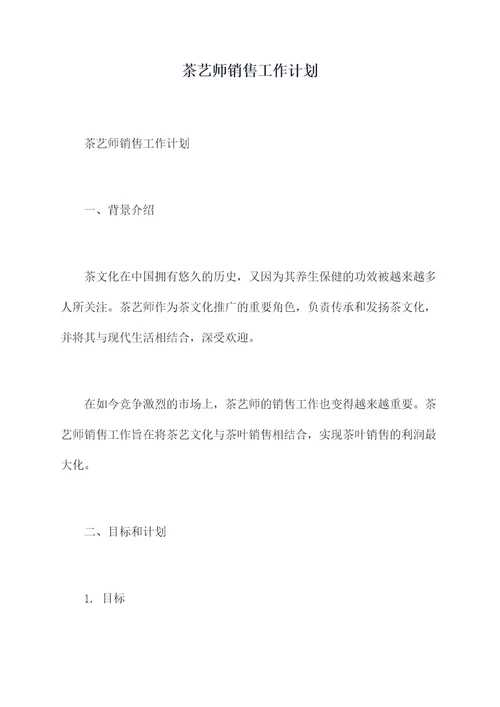 茶艺师销售工作计划

茶艺师销售工作计划

一、背景介绍

茶文化在中国拥有悠久的历史，又因为其养生保健的功效被越来越多人所关注。茶艺师作为茶文化推广的重要角色，负责传承和发扬茶文化，并将其与现代生活相结合，深受欢迎。

在如今竞争激烈的市场上，茶艺师的销售工作也变得越来越重要。茶艺师销售工作旨在将茶艺文化与茶叶销售相结合，实现茶叶销售的利润最大化。

二、目标和计划

1. 目标